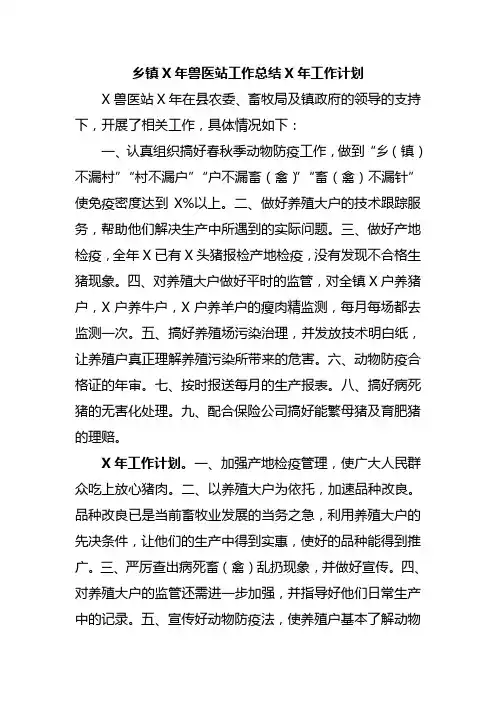 乡镇 X 年兽医站工作总结 X 年工作计划

X 兽医站 X 年在县农委、畜牧局及镇政府的领导的支持下，开展了相关工作，具体情况如下：

一、认真组织搞好春秋季动物防疫工作，做到“乡（镇）不漏村”“村不漏户”“户不漏畜（禽）”“畜（禽）不漏针”使免疫密度达到 X%以上。二、做好养殖大户的技术跟踪服务，帮助他们解决生产中所遇到的实际问题。三、做好产地检疫，全年 X 已有 X 头猪报检产地检疫，没有发现不合格生猪现象。四、对养殖大户做好平时的监管，对全镇 X 户养猪户，X 户养牛户，X 户养羊户的瘦肉精监测，每月每场都去监测一次。五、搞好养殖场污染治理，并发放技术明白纸，让养殖户真正理解养殖污染所带来的危害。六、动物防疫合格证的年审。七、按时报送每月的生产报表。八、搞好病死猪的无害化处理。九、配合保险公司搞好能繁母猪及育肥猪的理赔。

X 年工作计划。一、加强产地检疫管理，使广大人民群众吃上放心猪肉。二、以养殖大户为依托，加速品种改良。品种改良已是当前畜牧业发展的当务之急，利用养殖大户的先决条件，让他们的生产中得到实惠，使好的品种能得到推广。三、严厉查出病死畜（禽）乱扔现象，并做好宣传。四、对养殖大户的监管还需进一步加强，并指导好他们日常生产中的记录。五、宣传好动物防疫法，使养殖户基本了解动物